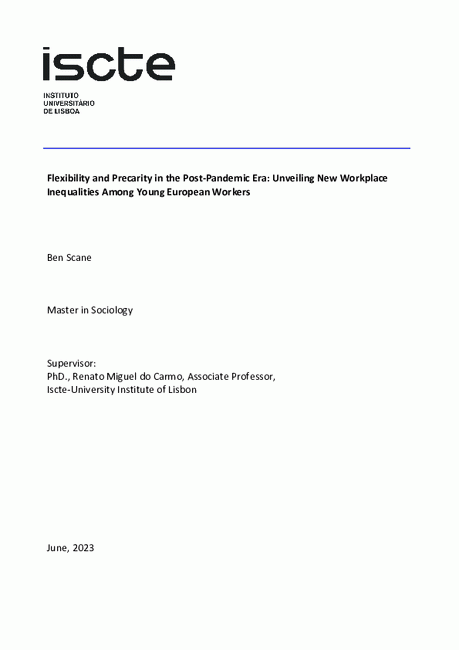 iscte

INSTITUTO
UNIVERSITÁRIO
DE LISBOA

Flexibility and Precarity in the Post-Pandemic Era: Unveiling New Workplace Inequalities Among Young European Workers

Ben Scane

Master in Sociology

Supervisor:
PhD., Renato Miguel do Carmo, Associate Professor,
Iscte-University Institute of Lisbon

June, 2023